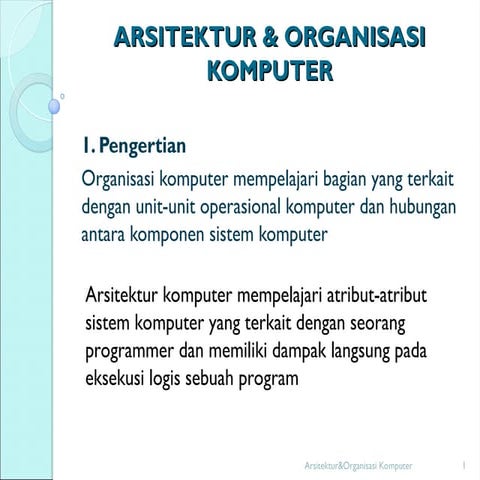 ARSITEKTUR & ORGANISASI KOMPUTER

1. Pengertian

Organisasi komputer mempelajari bagian yang terkait dengan unit-unit operasional komputer dan hubungan antara komponen sistem komputer

Arsitektur komputer mempelajari atribut-atribut sistem komputer yang terkait dengan seorang programmer dan memiliki dampak langsung pada eksekusi logis sebuah program

Arsitektur&Organisasi Komputer 1